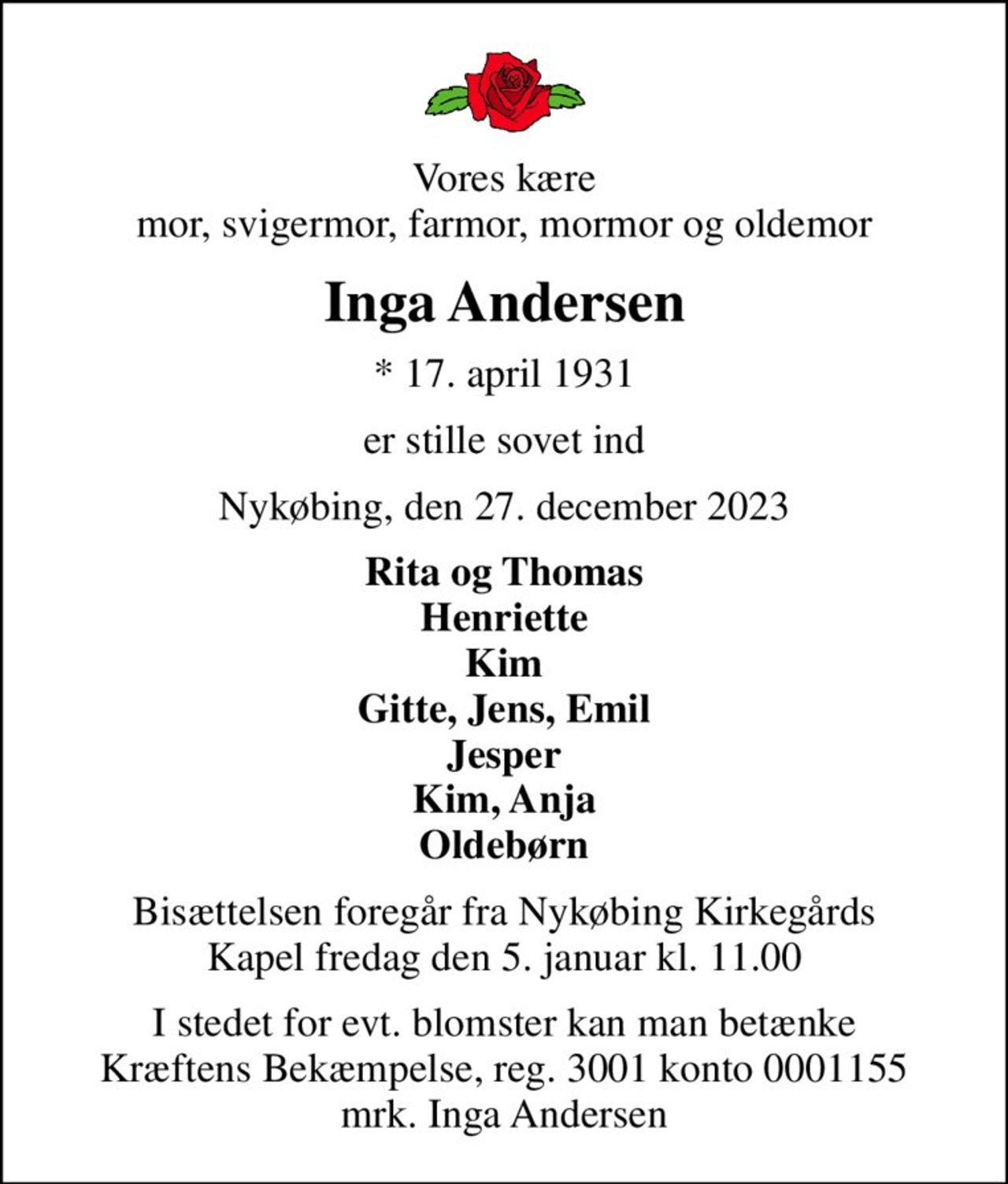 Vores kære
mor, svigermor, farmor, mormor og oldemor

Inga Andersen

* 17. april 1931

er stille sovet ind

Nykøbing, den 27. december 2023

Rita og Thomas
Henriette
Kim
Gitte, Jens, Emil
Jesper
Kim, Anja
Oldebørn

Bisættelsen foregår fra Nykøbing Kirkegårds Kapel fredag den 5. januar kl. 11.00

I stedet for evt. blomster kan man betænke Kræftens Bekæmpelse, reg. 3001 konto 0001155 mrk. Inga Andersen